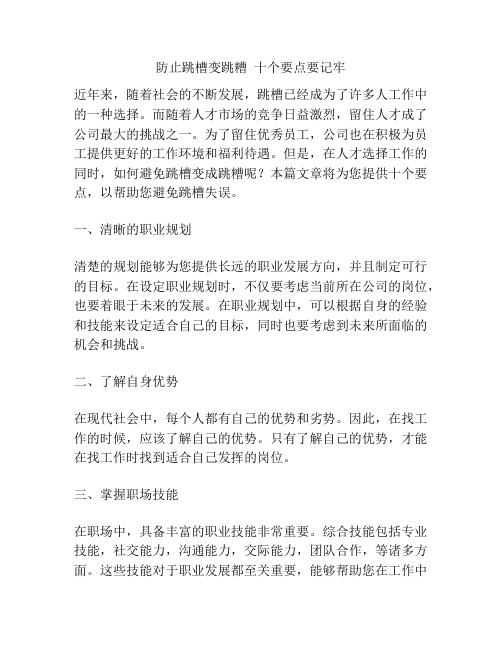 防止跳槽变跳糟 十个要点要记牢

近年来，随着社会的不断发展，跳槽已经成为了许多人工作中的一种选择。而随着人才市场的竞争日益激烈，留住人才成了公司最大的挑战之一。为了留住优秀员工，公司也在积极为员工提供更好的工作环境和福利待遇。但是，在人才选择工作的同时，如何避免跳槽变成跳糟呢？本篇文章将为您提供十个要点，以帮助您避免跳槽失误。

一、清晰的职业规划

清楚的规划能够为您提供长远的职业发展方向，并且制定可行的目标。在设定职业规划时，不仅要考虑当前所在公司的岗位，也要着眼于未来的发展。在职业规划中，可以根据自身的经验和技能来设定适合自己的目标，同时也要考虑到未来所面临的机会和挑战。

二、了解自身优势

在现代社会中，每个人都有自己的优势和劣势。因此，在找工作的时候，应该了解自己的优势。只有了解自己的优势，才能在找工作时找到适合自己发挥的岗位。

三、掌握职场技能

在职场中，具备丰富的职业技能非常重要。综合技能包括专业技能，社交能力，沟通能力，交际能力，团队合作，等诸多方面。这些技能对于职业发展都至关重要，能够帮助您在工作中